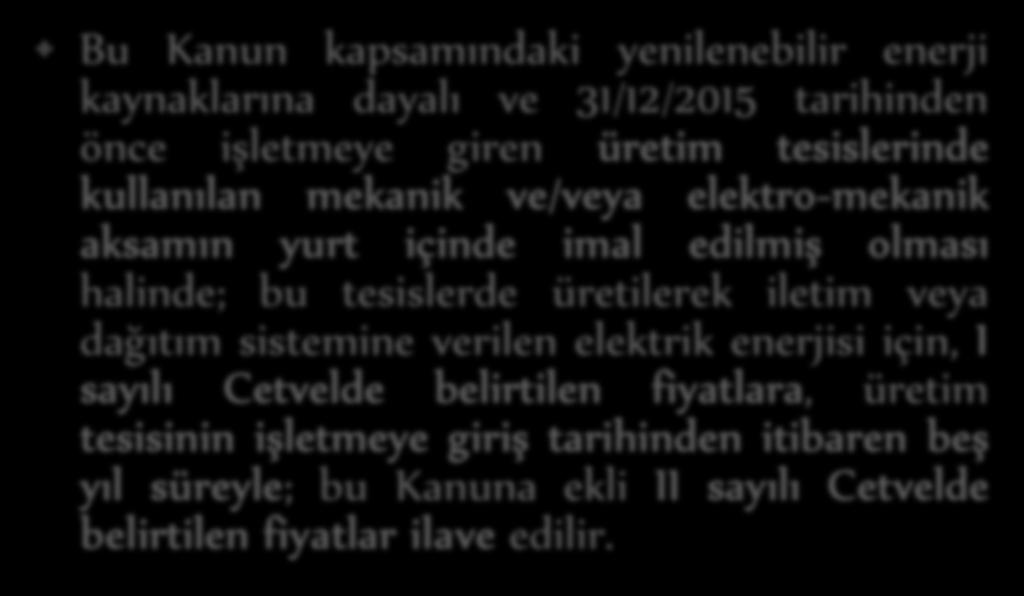 Bu Kanun kapsamındaki yenilenebilir enerji kaynaklarına dayalı ve 31/12/2015 tarihinden önce işletmeye giren üretim tesislerinde kullanılan mekanik ve/veya elektro-mekanik aksamın yurt içinde imal edilmiş olması halinde; bu tesislerde üretilerek iletim veya dağıtım sistemine verilen elektrik enerjisi için, I sayılı Cetvelde belirtilen fiyatlara, üretim tesisinin işletmeye giriş tarihinden itibaren beş yıl süreyle; bu Kanuna ekli II sayılı Cetvelde belirtilen fiyatlar ilave edilir.